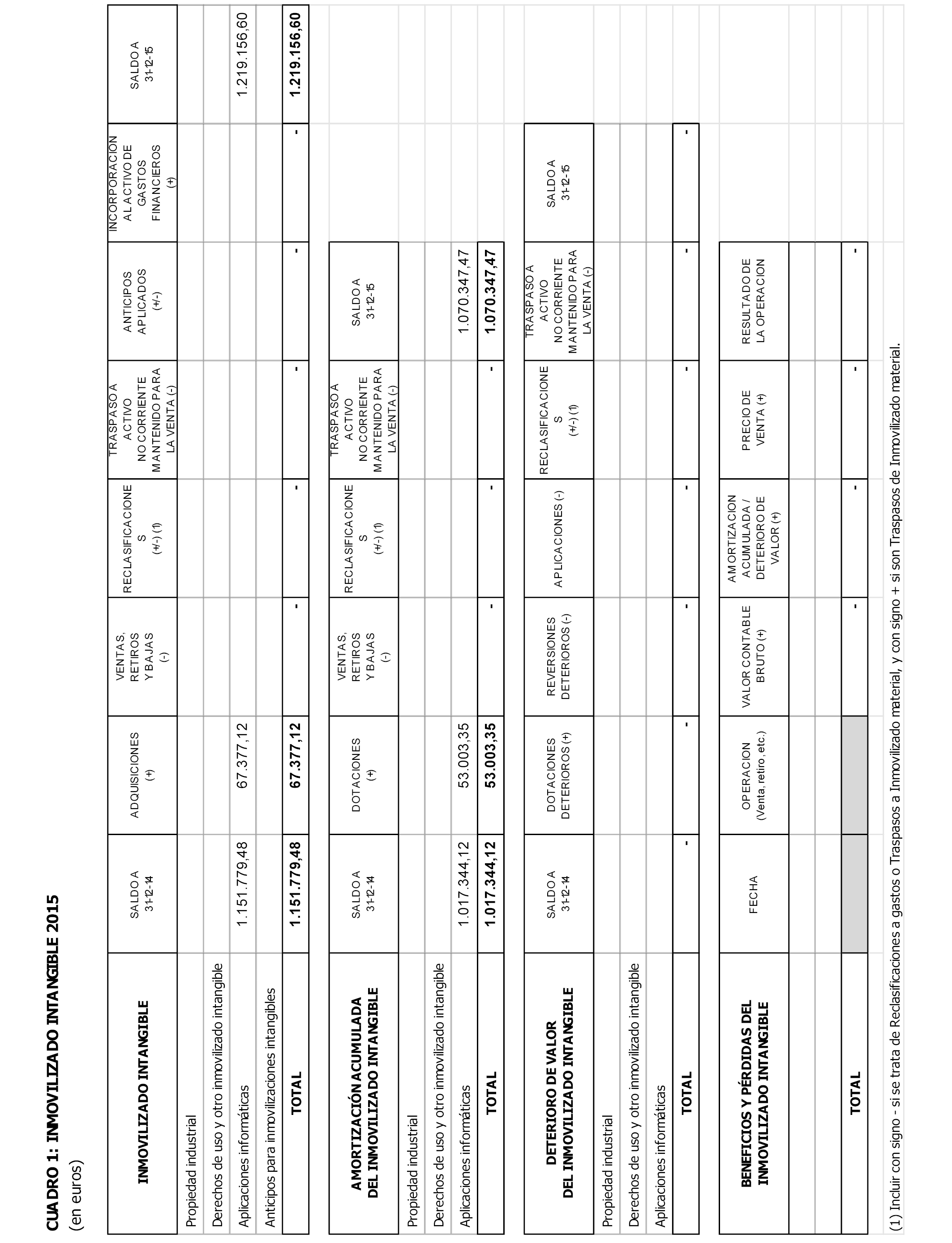 CUADRO 1: INMOVILIZADO INTANGIBLE 2015
(en euros)

| INMOVILIZADO INTANGIBLE | SALDO A 31-12-14 | ADQUISICIONES (+) | VENTAS, RETIROS Y BAJAS (-) | RECLASIFICACIONES (+/-) (1) | TRASPASO A ACTIVO NO CORRIENTE MANTENIDO PARA LA VENTA (-) | ANTICIPOS APLICADOS (+/-) | INCORPORACION AL ACTIVO DE GASTOS FINANCIEROS (+) | SALDO A 31-12-15 |
|---|---|---|---|---|---|---|---|---|
| Propiedad industrial | | | | | | | | |
| Derechos de uso y otro inmovilizado intangible | | | | | | | | |
| Aplicaciones informáticas | 1.151.779,48 | 67.377,12 | | | | | | 1.219.156,60 |
| Anticipos para inmovilizaciones intangibles | | | | | | | | |
| TOTAL | 1.151.779,48 | 67.377,12 | - | - | - | - | - | 1.219.156,60 |

| AMORTIZACIÓN ACUMULADA DEL INMOVILIZADO INTANGIBLE | SALDO A 31-12-14 | DOTACIONES (+) | VENTAS, RETIROS Y BAJAS (-) | RECLASIFICACIONES (+/-) (1) | TRASPASO A ACTIVO NO CORRIENTE MANTENIDO PARA LA VENTA (-) | SALDO A 31-12-15 |
|---|---|---|---|---|---|---|
| Propiedad industrial | | | | | | |
| Derechos de uso y otro inmovilizado intangible | | | | | | |
| Aplicaciones informáticas | 1.017.344,12 | 53.003,35 | | | | 1.070.347,47 |
| TOTAL | 1.017.344,12 | 53.003,35 | - | - | - | 1.070.347,47 |

| DETERIORO DE VALOR DEL INMOVILIZADO INTANGIBLE | SALDO A 31-12-14 | DOTACIONES DETERIOROS (+) | REVERSIONES DETERIOROS (-) | APLICACIONES (-) | RECLASIFICACIONES (+/-) (1) | TRASPASO A ACTIVO NO CORRIENTE MANTENIDO PARA LA VENTA (-) | SALDO A 31-12-15 |
|---|---|---|---|---|---|---|---|
| Propiedad industrial | | | | | | | |
| Derechos de uso y otro inmovilizado intangible | | | | | | | |
| Aplicaciones informáticas | | | | | | | |
| TOTAL | - | - | - | - | - | - | - |

| BENEFICIOS Y PÉRDIDAS DEL INMOVILIZADO INTANGIBLE | FECHA | OPERACION (Venta, retiro, etc.) | VALOR CONTABLE BRUTO (+) | AMORTIZACION ACUMULADA / DETERIORO DE VALOR (+) | PRECIO DE VENTA (+) | RESULTADO DE LA OPERACION |
|---|---|---|---|---|---|---|
| | | | | | | |
| | | | | | | |
| TOTAL | | | - | - | - | - |

(1) Incluir con signo - si se trata de Reclasificaciones a gastos o Traspasos a Inmovilizado material, y con signo + si son Traspasos de Inmovilizado material.